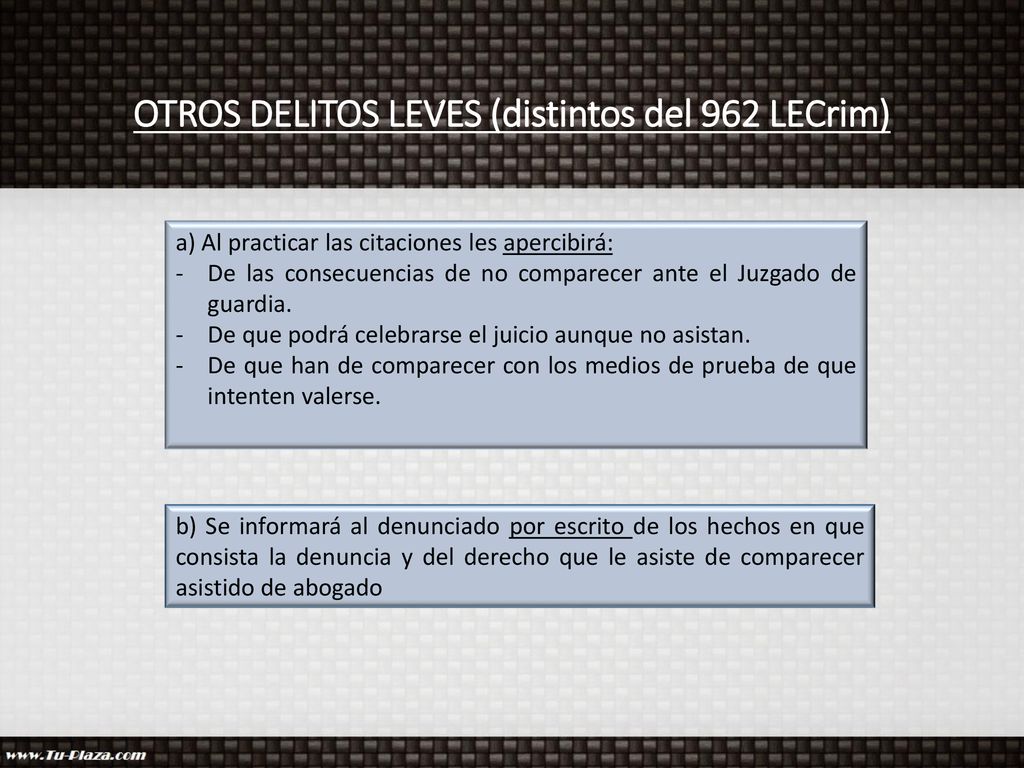 OTROS DELITOS LEVES (distintos del 962 LECrim)

a) Al practicar las citaciones les apercibirá:
- De las consecuencias de no comparecer ante el Juzgado de guardia.
- De que podrá celebrarse el juicio aunque no asistan.
- De que han de comparecer con los medios de prueba de que intenten valerse.

b) Se informará al denunciado por escrito de los hechos en que consista la denuncia y del derecho que le asiste de comparecer asistido de abogado

www.Tu-Plaza.com